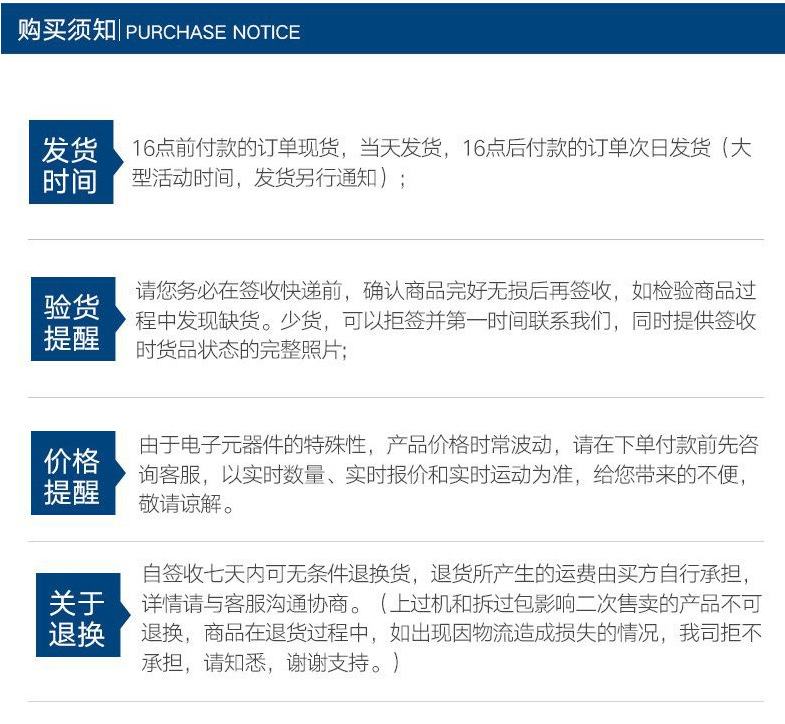 购买须知 | PURCHASE NOTICE

发货时间

16点前付款的订单现货，当天发货，16点后付款的订单次日发货（大型活动时间，发货另行通知）；

验货提醒

请您务必在签收快递前，确认商品完好无损后再签收，如检验商品过程中发现缺货。少货，可以拒签并第一时间联系我们，同时提供签收时货品状态的完整照片;

价格提醒

由于电子元器件的特殊性，产品价格时常波动，请在下单付款前先咨询客服，以实时数量、实时报价和实时运动为准，给您带来的不便，敬请谅解。

关于退换

自签收七天内可无条件退换货，退货所产生的运费由买方自行承担，详情请与客服沟通协商。（上过机和拆过包影响二次售卖的产品不可退换，商品在退货过程中，如出现因物流造成损失的情况，我司拒不承担，请知悉，谢谢支持。）